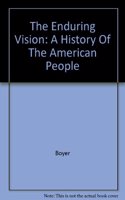 The Enduring Vision: A History Of The American People

Boyer

Note: This is not the actual book cover